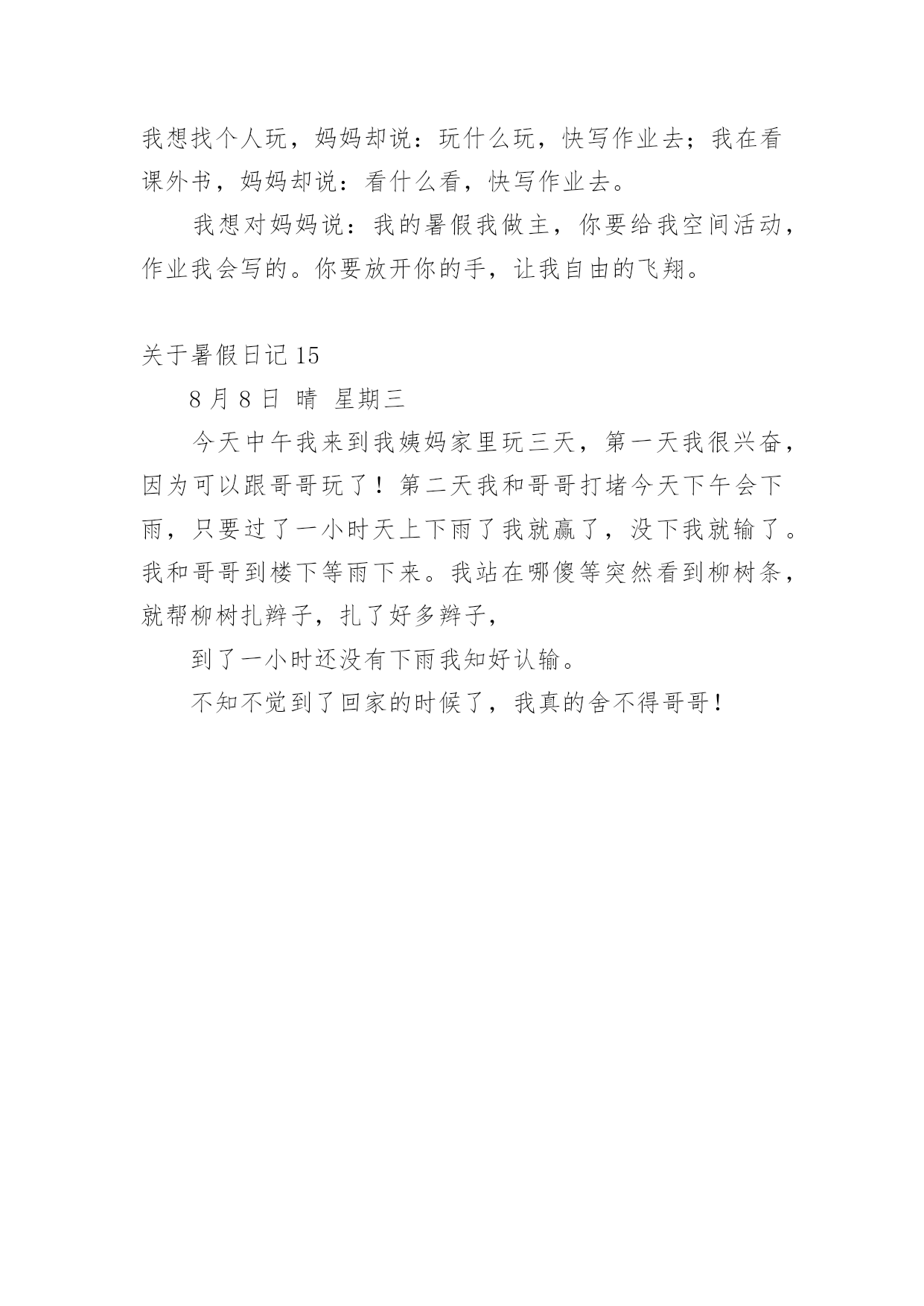 我想找个人玩，妈妈却说：玩什么玩，快写作业去；我在看课外书，妈妈却说：看什么看，快写作业去。

我想对妈妈说：我的暑假我做主，你要给我空间活动，作业我会写的。你要放开你的手，让我自由的飞翔。

关于暑假日记 15

8 月 8 日 晴 星期三

今天中午我来到我姨妈家里玩三天，第一天我很兴奋，因为可以跟哥哥玩了！第二天我和哥哥打堵今天下午会下雨，只要过了一小时天上下雨了我就赢了，没下我就输了。我和哥哥到楼下等雨下来。我站在哪傻等突然看到柳树条，就帮柳树扎辫子，扎了好多辫子，

到了一小时还没有下雨我知好认输。

不知不觉到了回家的时候了，我真的舍不得哥哥！